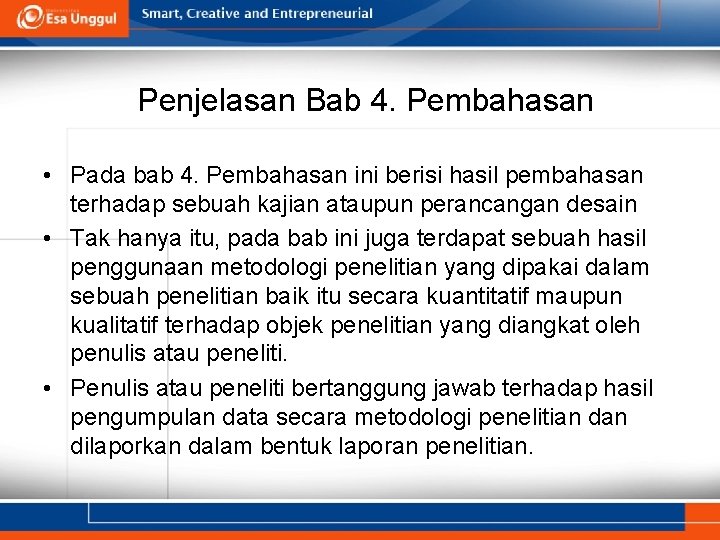 Esa Unggul

Smart, Creative and Entrepreneurial

Penjelasan Bab 4. Pembahasan

• Pada bab 4. Pembahasan ini berisi hasil pembahasan terhadap sebuah kajian ataupun perancangan desain

• Tak hanya itu, pada bab ini juga terdapat sebuah hasil penggunaan metodologi penelitian yang dipakai dalam sebuah penelitian baik itu secara kuantitatif maupun kualitatif terhadap objek penelitian yang diangkat oleh penulis atau peneliti.

• Penulis atau peneliti bertanggung jawab terhadap hasil pengumpulan data secara metodologi penelitian dan dilaporkan dalam bentuk laporan penelitian.